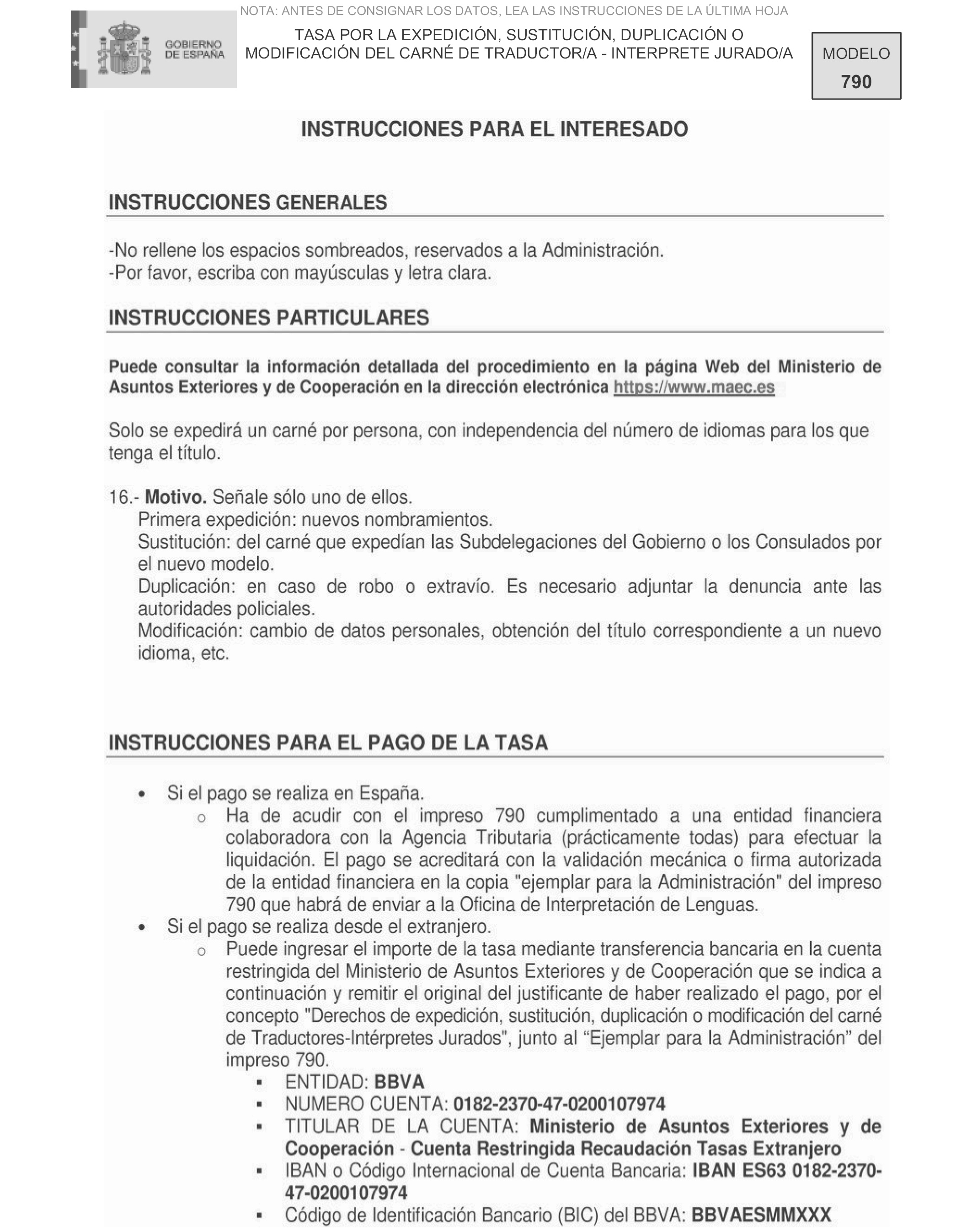 NOTA: ANTES DE CONSIGNAR LOS DATOS, LEA LAS INSTRUCCIONES DE LA ÚLTIMA HOJA

GOBIERNO DE ESPAÑA

TASA POR LA EXPEDICIÓN, SUSTITUCIÓN, DUPLICACIÓN O MODIFICACIÓN DEL CARNÉ DE TRADUCTOR/A - INTERPRETE JURADO/A

MODELO 790

INSTRUCCIONES PARA EL INTERESADO

INSTRUCCIONES GENERALES

-No rellene los espacios sombreados, reservados a la Administración.
-Por favor, escriba con mayúsculas y letra clara.

INSTRUCCIONES PARTICULARES

Puede consultar la información detallada del procedimiento en la página Web del Ministerio de Asuntos Exteriores y de Cooperación en la dirección electrónica https://www.maec.es

Solo se expedirá un carné por persona, con independencia del número de idiomas para los que tenga el título.

16.- Motivo. Señale sólo uno de ellos.
Primera expedición: nuevos nombramientos.
Sustitución: del carné que expedían las Subdelegaciones del Gobierno o los Consulados por el nuevo modelo.
Duplicación: en caso de robo o extravío. Es necesario adjuntar la denuncia ante las autoridades policiales.
Modificación: cambio de datos personales, obtención del título correspondiente a un nuevo idioma, etc.

INSTRUCCIONES PARA EL PAGO DE LA TASA

• Si el pago se realiza en España.
  o Ha de acudir con el impreso 790 cumplimentado a una entidad financiera colaboradora con la Agencia Tributaria (prácticamente todas) para efectuar la liquidación. El pago se acreditará con la validación mecánica o firma autorizada de la entidad financiera en la copia "ejemplar para la Administración" del impreso 790 que habrá de enviar a la Oficina de Interpretación de Lenguas.
• Si el pago se realiza desde el extranjero.
  o Puede ingresar el importe de la tasa mediante transferencia bancaria en la cuenta restringida del Ministerio de Asuntos Exteriores y de Cooperación que se indica a continuación y remitir el original del justificante de haber realizado el pago, por el concepto "Derechos de expedición, sustitución, duplicación o modificación del carné de Traductores-Intérpretes Jurados", junto al “Ejemplar para la Administración” del impreso 790.
    ▪ ENTIDAD: BBVA
    ▪ NUMERO CUENTA: 0182-2370-47-0200107974
    ▪ TITULAR DE LA CUENTA: Ministerio de Asuntos Exteriores y de Cooperación - Cuenta Restringida Recaudación Tasas Extranjero
    ▪ IBAN o Código Internacional de Cuenta Bancaria: IBAN ES63 0182-2370-47-0200107974
    ▪ Código de Identificación Bancario (BIC) del BBVA: BBVAESMMXXX